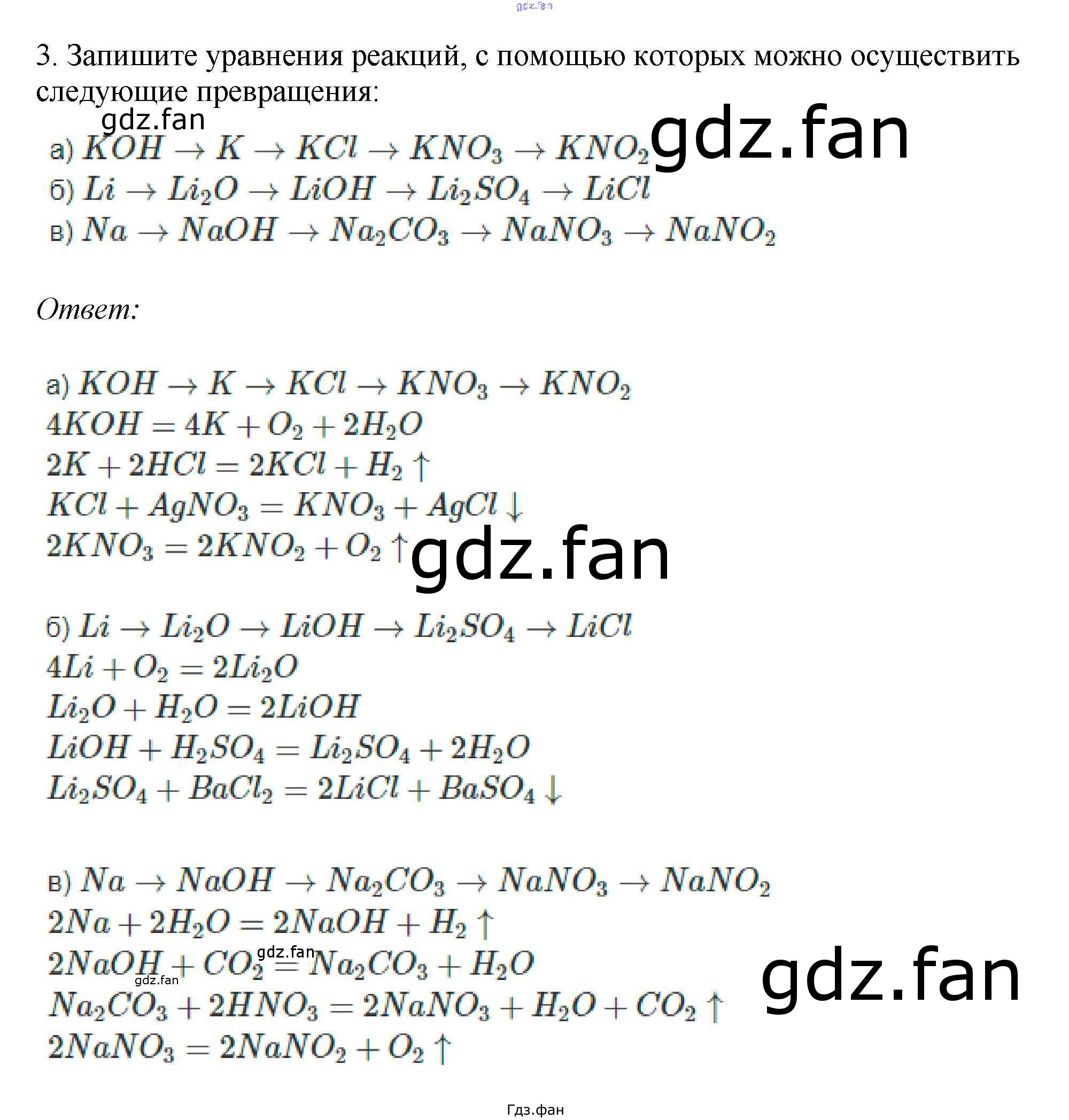 3. Запишите уравнения реакций, с помощью которых можно осуществить следующие превращения:

а) $KOH \rightarrow K \rightarrow KCl \rightarrow KNO_3 \rightarrow KNO_2$
б) $Li \rightarrow Li_2O \rightarrow LiOH \rightarrow Li_2SO_4 \rightarrow LiCl$
в) $Na \rightarrow NaOH \rightarrow Na_2CO_3 \rightarrow NaNO_3 \rightarrow NaNO_2$

Ответ:

а) $KOH \rightarrow K \rightarrow KCl \rightarrow KNO_3 \rightarrow KNO_2$
$4KOH = 4K + O_2 + 2H_2O$
$2K + 2HCl = 2KCl + H_2 \uparrow$
$KCl + AgNO_3 = KNO_3 + AgCl \downarrow$
$2KNO_3 = 2KNO_2 + O_2 \uparrow$

б) $Li \rightarrow Li_2O \rightarrow LiOH \rightarrow Li_2SO_4 \rightarrow LiCl$
$4Li + O_2 = 2Li_2O$
$Li_2O + H_2O = 2LiOH$
$LiOH + H_2SO_4 = Li_2SO_4 + 2H_2O$
$Li_2SO_4 + BaCl_2 = 2LiCl + BaSO_4 \downarrow$

в) $Na \rightarrow NaOH \rightarrow Na_2CO_3 \rightarrow NaNO_3 \rightarrow NaNO_2$
$2Na + 2H_2O = 2NaOH + H_2 \uparrow$
$2NaOH + CO_2 = Na_2CO_3 + H_2O$
$Na_2CO_3 + 2HNO_3 = 2NaNO_3 + H_2O + CO_2 \uparrow$
$2NaNO_3 = 2NaNO_2 + O_2 \uparrow$

Гдз.фан

gdz.fan